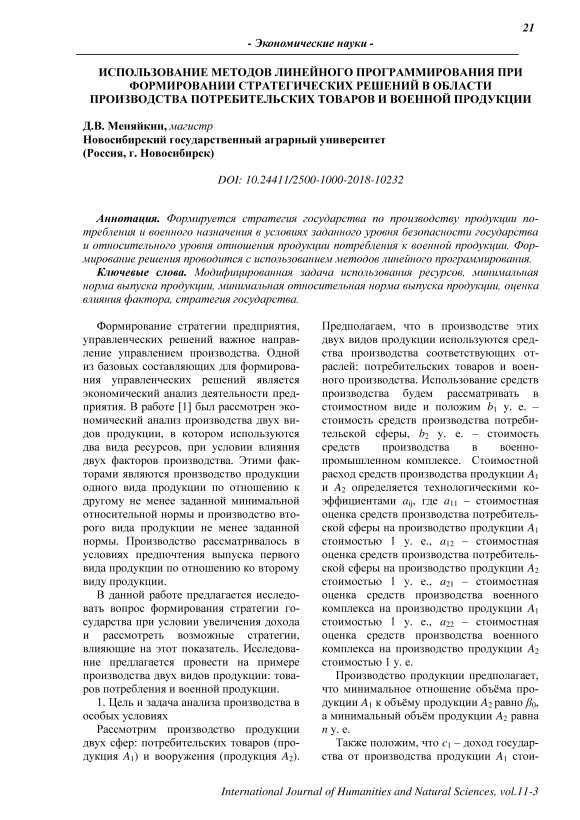 21

- Экономические науки -

ИСПОЛЬЗОВАНИЕ МЕТОДОВ ЛИНЕЙНОГО ПРОГРАММИРОВАНИЯ ПРИ ФОРМИРОВАНИИ СТРАТЕГИЧЕСКИХ РЕШЕНИЙ В ОБЛАСТИ ПРОИЗВОДСТВА ПОТРЕБИТЕЛЬСКИХ ТОВАРОВ И ВОЕННОЙ ПРОДУКЦИИ

Д.В. Меняйкин, магистр
Новосибирский государственный аграрный университет
(Россия, г. Новосибирск)

DOI: 10.24411/2500-1000-2018-10232

Аннотация. Формируется стратегия государства по производству продукции потребления и военного назначения в условиях заданного уровня безопасности государства и относительного уровня отношения продукции потребления к военной продукции. Формирование решения проводится с использованием методов линейного программирования.

Ключевые слова. Модифицированная задача использования ресурсов, минимальная норма выпуска продукции, минимальная относительная норма выпуска продукции, оценка влияния фактора, стратегия государства.

Формирование стратегии предприятия, управленческих решений важное направление управлением производства. Одной из базовых составляющих для формирования управленческих решений является экономический анализ деятельности предприятия. В работе [1] был рассмотрен экономический анализ производства двух видов продукции, в котором используются два вида ресурсов, при условии влияния двух факторов производства. Этими факторами являются производство продукции одного вида продукции по отношению к другому не менее заданной минимальной относительной нормы и производство второго вида продукции не менее заданной нормы. Производство рассматривалось в условиях предпочтения выпуска первого вида продукции по отношению ко второму виду продукции.

В данной работе предлагается исследовать вопрос формирования стратегии государства при условии увеличения дохода и рассмотреть возможные стратегии, влияющие на этот показатель. Исследование предлагается провести на примере производства двух видов продукции: товаров потребления и военной продукции.

1. Цель и задача анализа производства в особых условиях

Рассмотрим производство продукции двух сфер: потребительских товаров (продукция $A_1$) и вооружения (продукция $A_2$).

Предполагаем, что в производстве этих двух видов продукции используются средства производства соответствующих отраслей: потребительских товаров и военного производства. Использование средств производства будем рассматривать в стоимостном виде и положим $b_1$ у. е. – стоимость средств производства потребительской сферы, $b_2$ у. е. – стоимость средств производства в военно-промышленном комплексе. Стоимостной расход средств производства продукции $A_1$ и $A_2$ определяется технологическими коэффициентами $a_{ij}$, где $a_{11}$ – стоимостная оценка средств производства потребительской сферы на производство продукции $A_1$ стоимостью 1 у. е., $a_{12}$ – стоимостная оценка средств производства потребительской сферы на производство продукции $A_2$ стоимостью 1 у. е., $a_{21}$ – стоимостная оценка средств производства военного комплекса на производство продукции $A_1$ стоимостью 1 у. е., $a_{22}$ – стоимостная оценка средств производства военного комплекса на производство продукции $A_2$ стоимостью 1 у. е.

Производство продукции предполагает, что минимальное отношение объёма продукции $A_1$ к объёму продукции $A_2$ равно $\beta_0$, а минимальный объём продукции $A_2$ равна $n$ у. е.

Также положим, что $c_1$ – доход государства от производства продукции $A_1$ стои-

International Journal of Humanities and Natural Sciences, vol.11-3